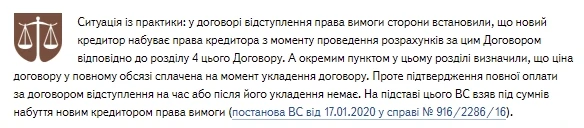 Ситуація із практики: у договорі відступлення права вимоги сторони встановили, що новий кредитор набуває права кредитора з моменту проведення розрахунків за цим Договором відповідно до розділу 4 цього Договору. А окремим пунктом у цьому розділі визначили, що ціна договору у повному обсязі сплачена на момент укладення договору. Проте підтвердження повної оплати за договором відступлення на час або після його укладення немає. На підставі цього ВС взяв під сумнів набуття новим кредитором права вимоги (постанова ВС від 17.01.2020 у справі № 916/2286/16).